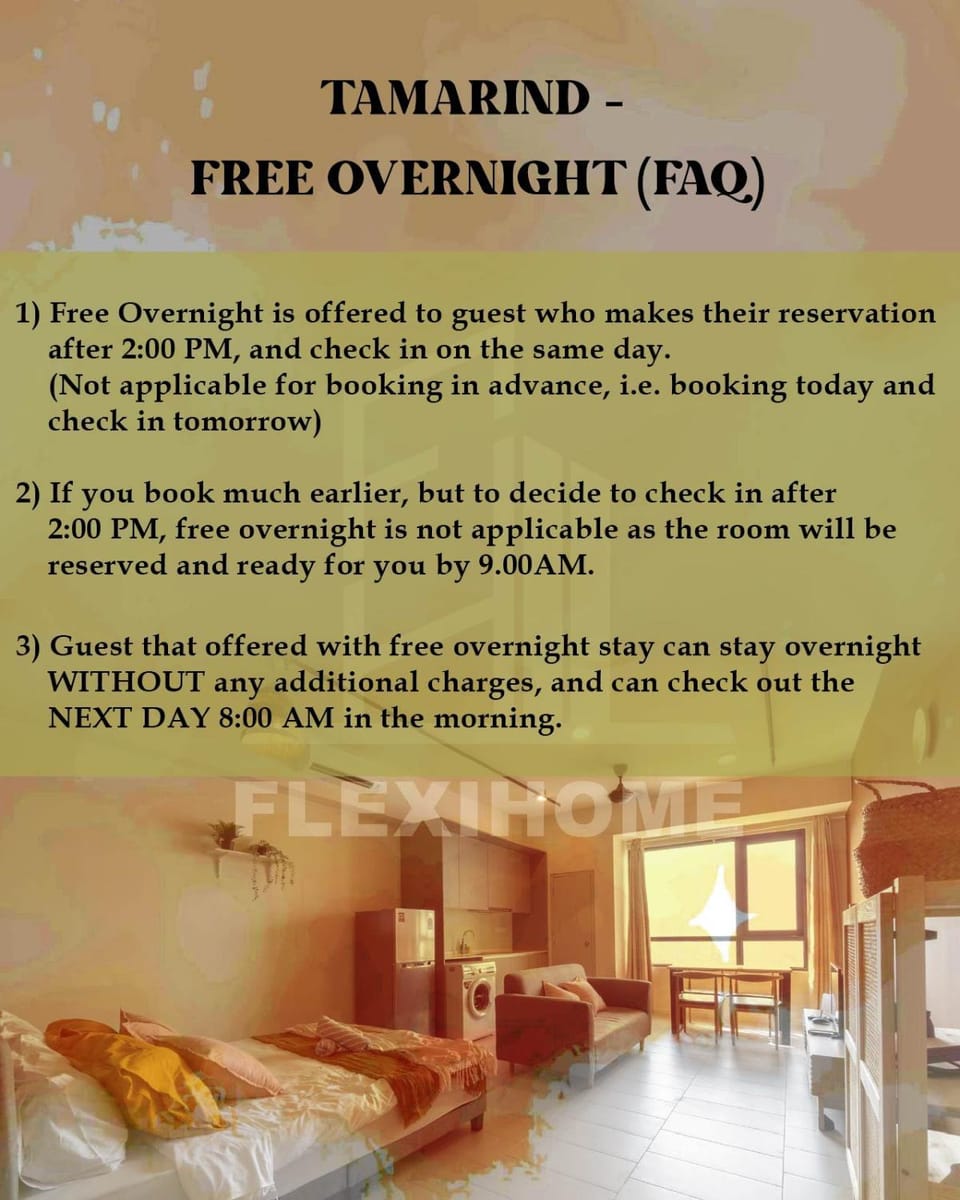 TAMARIND -
FREE OVERNIGHT (FAQ)

1) Free Overnight is offered to guest who makes their reservation after 2:00 PM, and check in on the same day. (Not applicable for booking in advance, i.e. booking today and check in tomorrow)

2) If you book much earlier, but to decide to check in after 2:00 PM, free overnight is not applicable as the room will be reserved and ready for you by 9.00AM.

3) Guest that offered with free overnight stay can stay overnight WITHOUT any additional charges, and can check out the NEXT DAY 8:00 AM in the morning.

FLEXIHOME